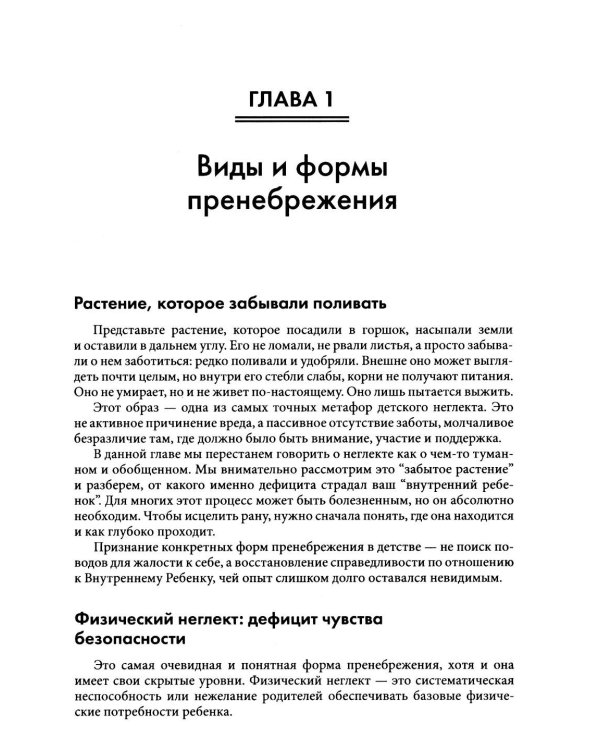 ГЛАВА 1

Виды и формы пренебрежения

Растение, которое забывали поливать

Представьте растение, которое посадили в горшок, насыпали земли и оставили в дальнем углу. Его не ломали, не рвали листья, а просто забывали о нем заботиться: редко поливали и удобряли. Внешне оно может выглядеть почти целым, но внутри его стебли слабы, корни не получают питания. Оно не умирает, но и не живет по-настоящему. Оно лишь пытается выжить.

Этот образ — одна из самых точных метафор детского неглекта. Это не активное причинение вреда, а пассивное отсутствие заботы, молчаливое безразличие там, где должно было быть внимание, участие и поддержка.

В данной главе мы перестанем говорить о неглекте как о чем-то туманном и обобщенном. Мы внимательно рассмотрим это "забытое растение" и разберем, от какого именно дефицита страдал ваш "внутренний ребенок". Для многих этот процесс может быть болезненным, но он абсолютно необходим. Чтобы исцелить рану, нужно сначала понять, где она находится и как глубоко проходит.

Признание конкретных форм пренебрежения в детстве — не поиск поводов для жалости к себе, а восстановление справедливости по отношению к Внутреннему Ребенку, чей опыт слишком долго оставался невидимым.

Физический неглект: дефицит чувства безопасности

Это самая очевидная и понятная форма пренебрежения, хотя и она имеет свои скрытые уровни. Физический неглект — это систематическая неспособность или нежелание родителей обеспечивать базовые физические потребности ребенка.